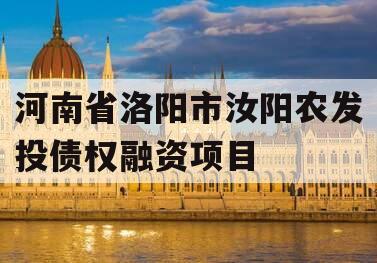 河南省洛阳市汝阳农发投债权融资项目